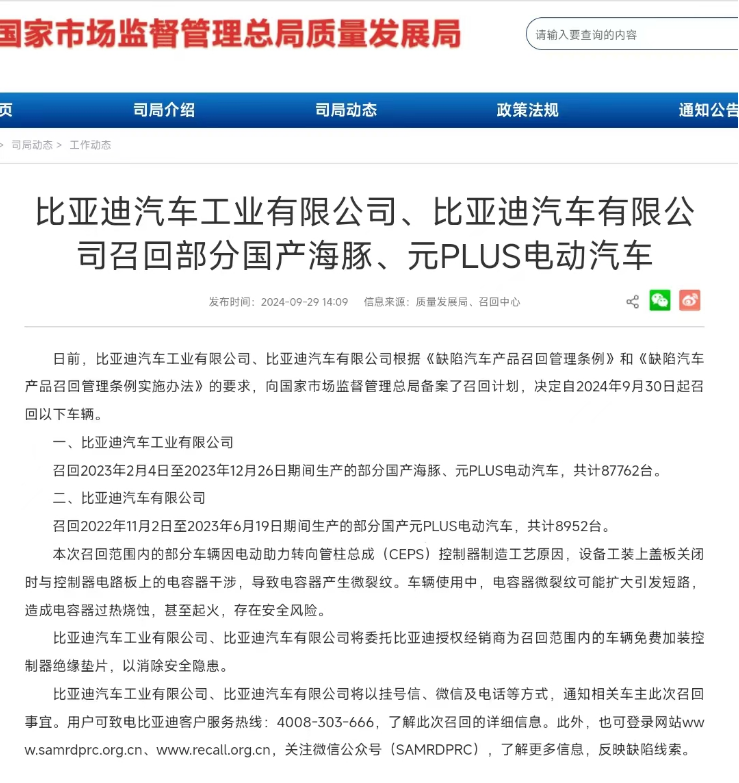 国家市场监督管理总局质量发展局

请输入要查询的内容

页　司局介绍　司局动态　政策法规　通知公告

> 司局动态 > 工作动态

比亚迪汽车工业有限公司、比亚迪汽车有限公司召回部分国产海豚、元PLUS电动汽车

发布时间：2024-09-29 14:09　信息来源：质量发展局、召回中心

日前，比亚迪汽车工业有限公司、比亚迪汽车有限公司根据《缺陷汽车产品召回管理条例》和《缺陷汽车产品召回管理条例实施办法》的要求，向国家市场监督管理总局备案了召回计划，决定自2024年9月30日起召回以下车辆。

一、比亚迪汽车工业有限公司

召回2023年2月4日至2023年12月26日期间生产的部分国产海豚、元PLUS电动汽车，共计87762台。

二、比亚迪汽车有限公司

召回2022年11月2日至2023年6月19日期间生产的部分国产元PLUS电动汽车，共计8952台。

本次召回范围内的部分车辆因电动助力转向管柱总成（CEPS）控制器制造工艺原因，设备工装上盖板关闭时与控制器电路板上的电容器干涉，导致电容器产生微裂纹。车辆使用中，电容器微裂纹可能扩大引发短路，造成电容器过热烧蚀，甚至起火，存在安全风险。

比亚迪汽车工业有限公司、比亚迪汽车有限公司将委托比亚迪授权经销商为召回范围内的车辆免费加装控制器绝缘垫片，以消除安全隐患。

比亚迪汽车工业有限公司、比亚迪汽车有限公司将以挂号信、微信及电话等方式，通知相关车主此次召回事宜。用户可致电比亚迪客户服务热线：4008-303-666，了解此次召回的详细信息。此外，也可登录网站www.samrdprc.org.cn、www.recall.org.cn，关注微信公众号（SAMRDPRC），了解更多信息，反映缺陷线索。